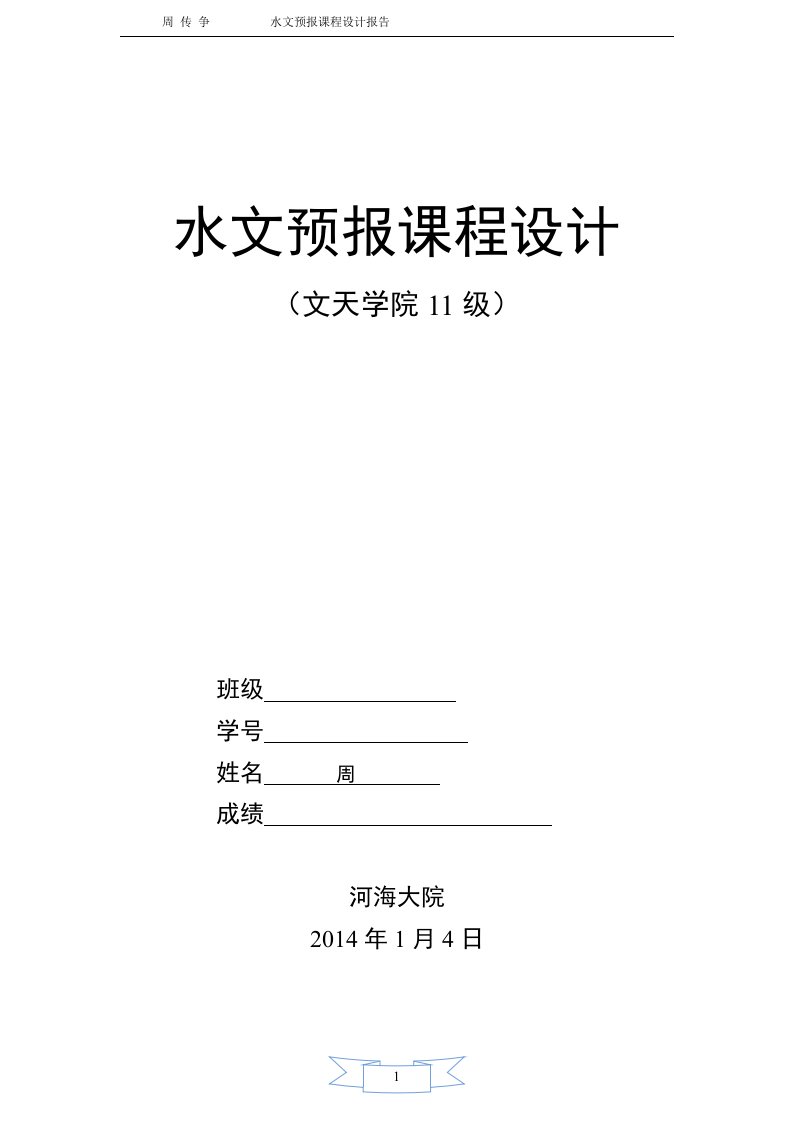 周 传 争 水文预报课程设计报告

水文预报课程设计

（文天学院 11 级）

班级

学号

姓名 周

成绩

河海大院

2014 年 1 月 4 日

1